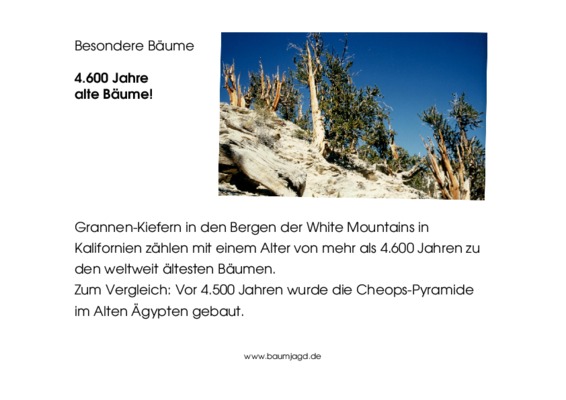 Besondere Bäume

4.600 Jahre alte Bäume!

Grannen-Kiefern in den Bergen der White Mountains in Kalifornien zählen mit einem Alter von mehr als 4.600 Jahren zu den weltweit ältesten Bäumen.
Zum Vergleich: Vor 4.500 Jahren wurde die Cheops-Pyramide im Alten Ägypten gebaut.

www.baumjagd.de